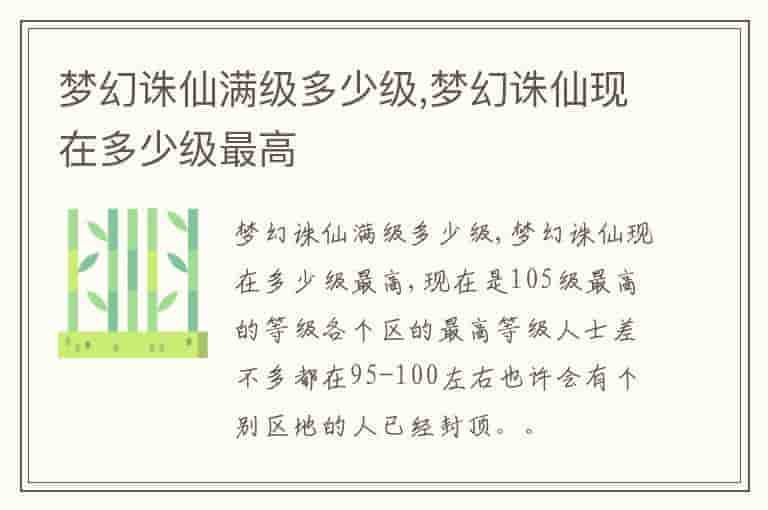 梦幻诛仙满级多少级,梦幻诛仙现在多少级最高

梦幻诛仙满级多少级,梦幻诛仙现在多少级最高,现在是105级最高的等级各个区的最高等级人士差不多都在95-100左右也许会有个别区地的人已经封顶。。